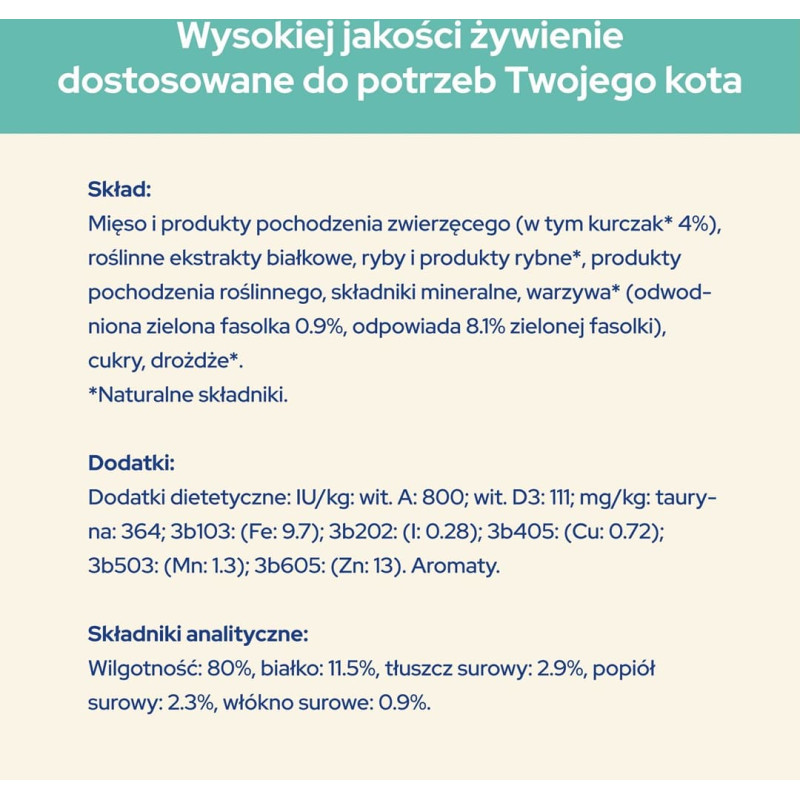 Wysokiej jakości żywienie dostosowane do potrzeb Twojego kota

Skład:
Mięso i produkty pochodzenia zwierzęcego (w tym kurczak* 4%), roślinne ekstrakty białkowe, ryby i produkty rybne*, produkty pochodzenia roślinnego, składniki mineralne, warzywa* (odwodniona zielona fasolka 0.9%, odpowiada 8.1% zielonej fasolki), cukry, drożdże*.
*Naturalne składniki.

Dodatki:
Dodatki dietetyczne: IU/kg: wit. A: 800; wit. D3: 111; mg/kg: tauryna: 364; 3b103: (Fe: 9.7); 3b202: (I: 0.28); 3b405: (Cu: 0.72); 3b503: (Mn: 1.3); 3b605: (Zn: 13). Aromaty.

Składniki analityczne:
Wilgotność: 80%, białko: 11.5%, tłuszcz surowy: 2.9%, popiół surowy: 2.3%, włókno surowe: 0.9%.